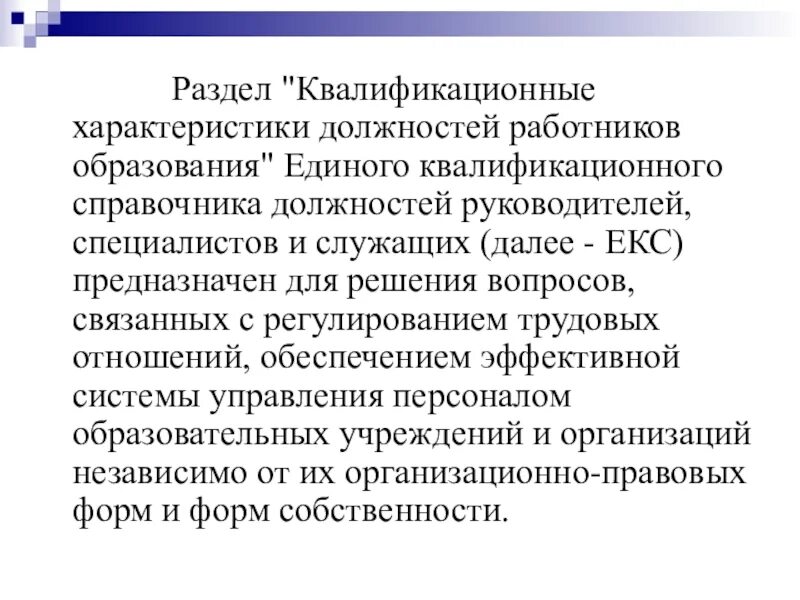 Раздел "Квалификационные характеристики должностей работников образования" Единого квалификационного справочника должностей руководителей, специалистов и служащих (далее - ЕКС) предназначен для решения вопросов, связанных с регулированием трудовых отношений, обеспечением эффективной системы управления персоналом образовательных учреждений и организаций независимо от их организационно-правовых форм и форм собственности.